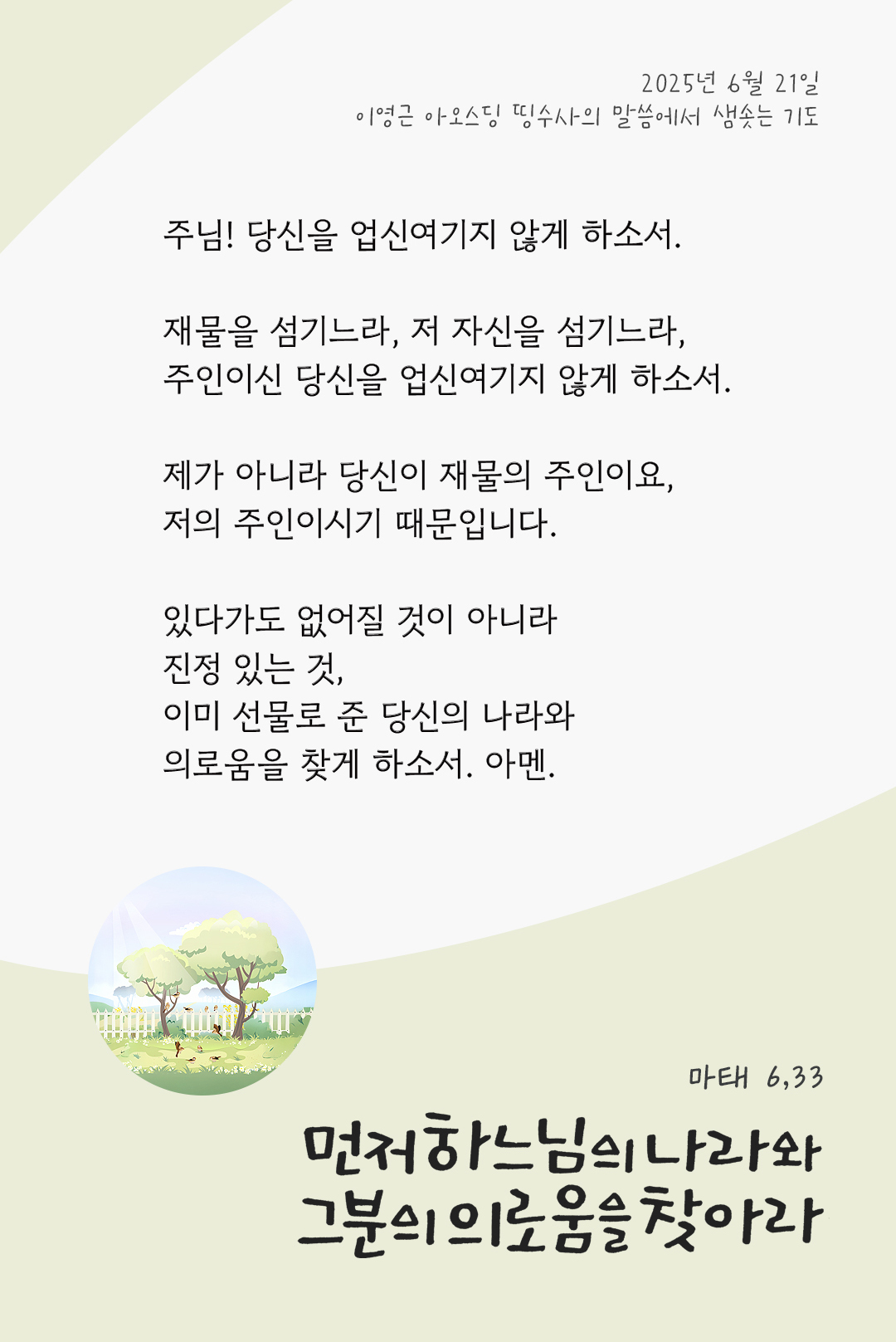 2025년 6월 21일
이영근 아오스딩 띵수사의 말씀에서 샘솟는 기도

주님! 당신을 업신여기지 않게 하소서.

재물을 섬기느라, 저 자신을 섬기느라,
주인이신 당신을 업신여기지 않게 하소서.

제가 아니라 당신이 재물의 주인이요,
저의 주인이시기 때문입니다.

있다가도 없어질 것이 아니라
진정 있는 것,
이미 선물로 준 당신의 나라와
의로움을 찾게 하소서. 아멘.

마태 6,33

먼저 하느님의 나라와
그분의 의로움을 찾아라